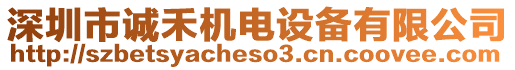 深圳市诚禾机电设备有限公司
http://szbetsyacheso3.cn.coovee.com